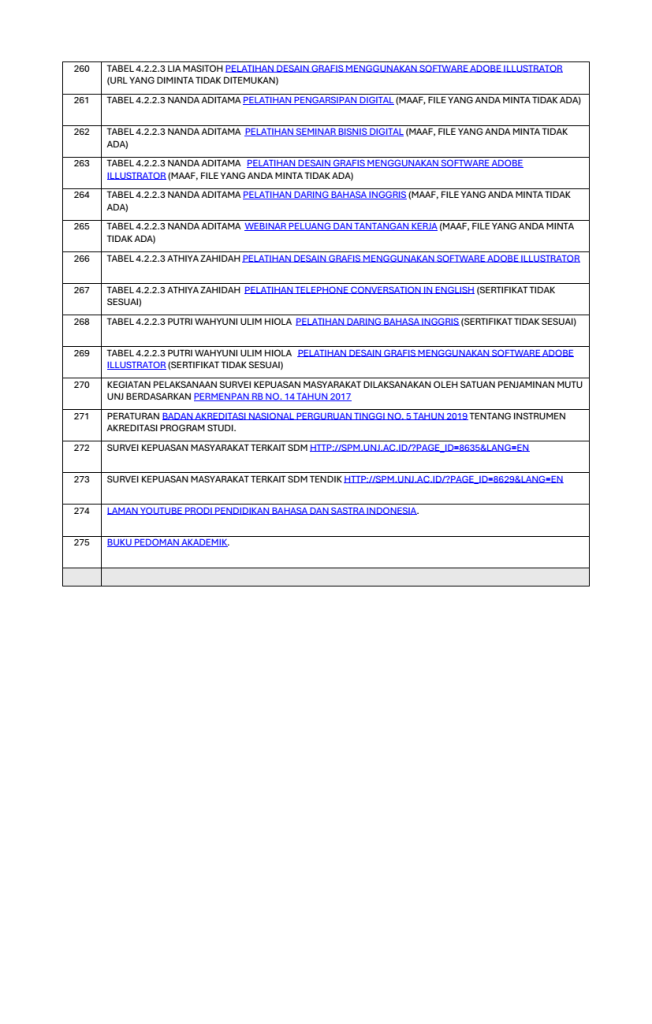 | | |
|---|---|
| 260 | TABEL 4.2.2.3 LIA MASITOH PELATIHAN DESAIN GRAFIS MENGGUNAKAN SOFTWARE ADOBE ILLUSTRATOR (URL YANG DIMINTA TIDAK DITEMUKAN) |
| 261 | TABEL 4.2.2.3 NANDA ADITAMA PELATIHAN PENGARSIPAN DIGITAL (MAAF, FILE YANG ANDA MINTA TIDAK ADA) |
| 262 | TABEL 4.2.2.3 NANDA ADITAMA PELATIHAN SEMINAR BISNIS DIGITAL (MAAF, FILE YANG ANDA MINTA TIDAK ADA) |
| 263 | TABEL 4.2.2.3 NANDA ADITAMA PELATIHAN DESAIN GRAFIS MENGGUNAKAN SOFTWARE ADOBE ILLUSTRATOR (MAAF, FILE YANG ANDA MINTA TIDAK ADA) |
| 264 | TABEL 4.2.2.3 NANDA ADITAMA PELATIHAN DARING BAHASA INGGRIS (MAAF, FILE YANG ANDA MINTA TIDAK ADA) |
| 265 | TABEL 4.2.2.3 NANDA ADITAMA WEBINAR PELUANG DAN TANTANGAN KERJA (MAAF, FILE YANG ANDA MINTA TIDAK ADA) |
| 266 | TABEL 4.2.2.3 ATHIYA ZAHIDAH PELATIHAN DESAIN GRAFIS MENGGUNAKAN SOFTWARE ADOBE ILLUSTRATOR |
| 267 | TABEL 4.2.2.3 ATHIYA ZAHIDAH PELATIHAN TELEPHONE CONVERSATION IN ENGLISH (SERTIFIKAT TIDAK SESUAI) |
| 268 | TABEL 4.2.2.3 PUTRI WAHYUNI ULIM HIOLA PELATIHAN DARING BAHASA INGGRIS (SERTIFIKAT TIDAK SESUAI) |
| 269 | TABEL 4.2.2.3 PUTRI WAHYUNI ULIM HIOLA PELATIHAN DESAIN GRAFIS MENGGUNAKAN SOFTWARE ADOBE ILLUSTRATOR (SERTIFIKAT TIDAK SESUAI) |
| 270 | KEGIATAN PELAKSANAAN SURVEI KEPUASAN MASYARAKAT DILAKSANAKAN OLEH SATUAN PENJAMINAN MUTU UNJ BERDASARKAN PERMENPAN RB NO. 14 TAHUN 2017 |
| 271 | PERATURAN BADAN AKREDITASI NASIONAL PERGURUAN TINGGI NO. 5 TAHUN 2019 TENTANG INSTRUMEN AKREDITASI PROGRAM STUDI. |
| 272 | SURVEI KEPUASAN MASYARAKAT TERKAIT SDM HTTP://SPM.UNJ.AC.ID/?PAGE_ID=8635&LANG=EN |
| 273 | SURVEI KEPUASAN MASYARAKAT TERKAIT SDM TENDIK HTTP://SPM.UNJ.AC.ID/?PAGE_ID=8629&LANG=EN |
| 274 | LAMAN YOUTUBE PRODI PENDIDIKAN BAHASA DAN SASTRA INDONESIA. |
| 275 | BUKU PEDOMAN AKADEMIK. |
| | |